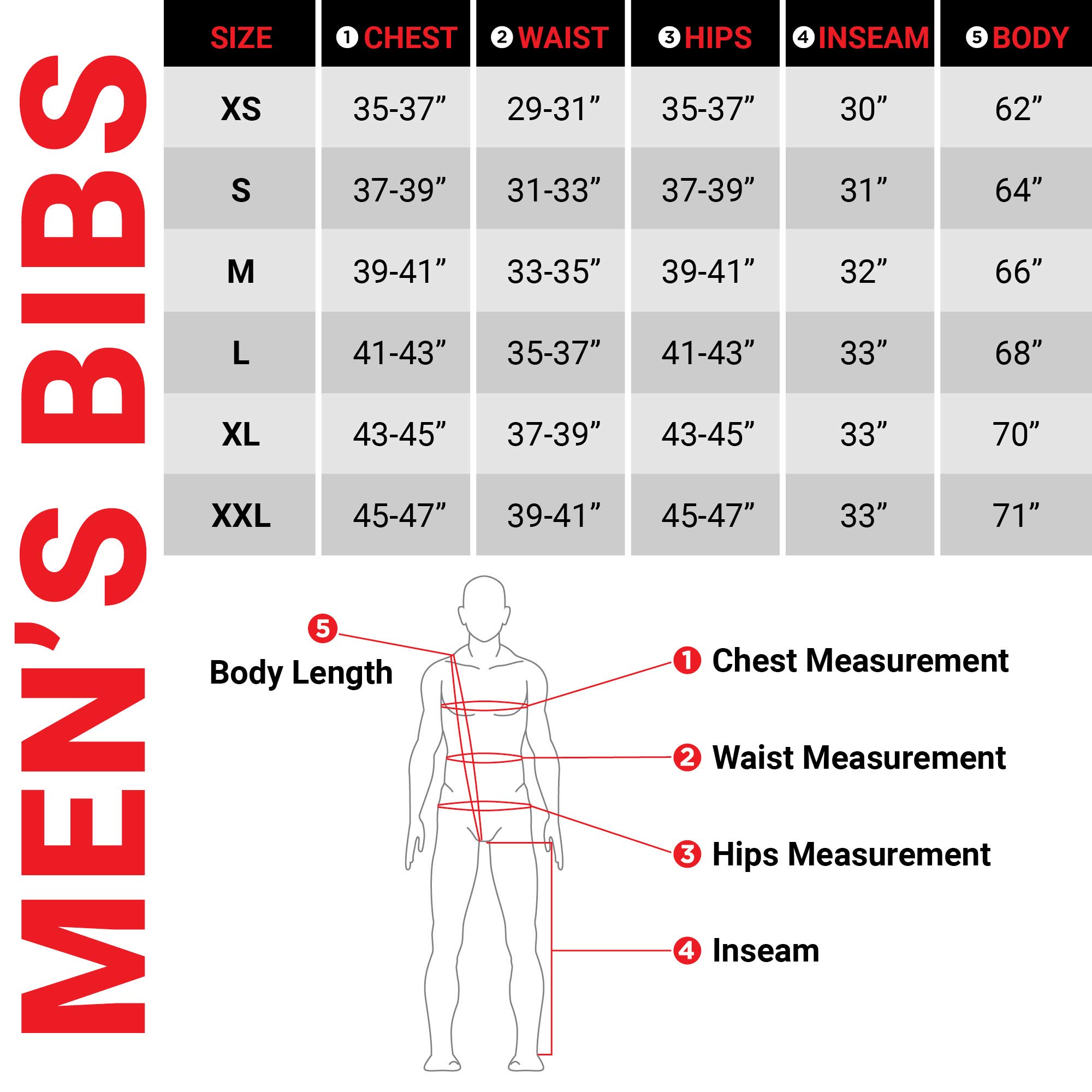 MEN'S BIBS

| SIZE | 1 CHEST | 2 WAIST | 3 HIPS | 4 INSEAM | 5 BODY |
|---|---|---|---|---|---|
| XS | 35-37” | 29-31” | 35-37” | 30” | 62” |
| S | 37-39” | 31-33” | 37-39” | 31” | 64” |
| M | 39-41” | 33-35” | 39-41” | 32” | 66” |
| L | 41-43” | 35-37” | 41-43” | 33” | 68” |
| XL | 43-45” | 37-39” | 43-45” | 33” | 70” |
| XXL | 45-47” | 39-41” | 45-47” | 33” | 71” |

5 Body Length

1 Chest Measurement

2 Waist Measurement

3 Hips Measurement

4 Inseam